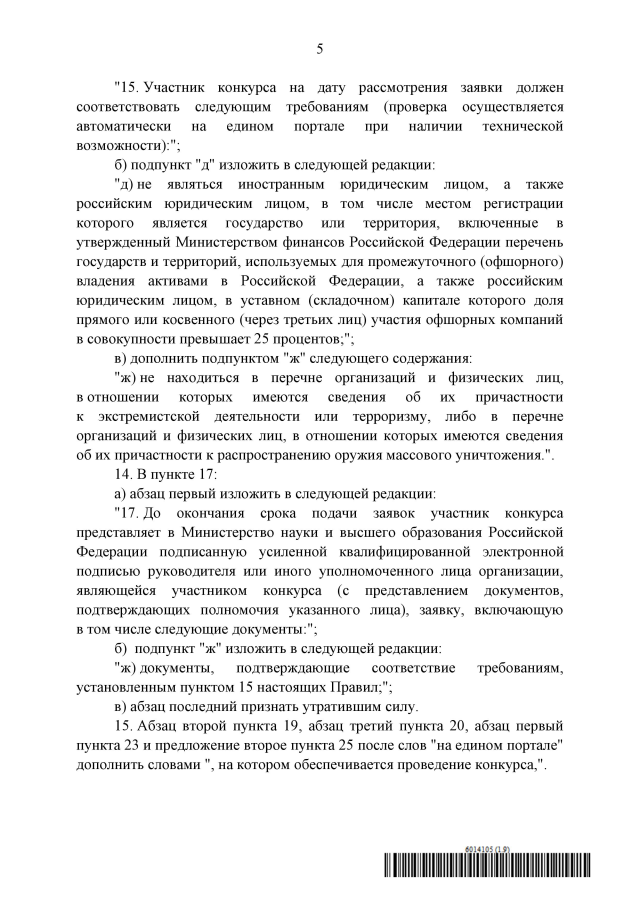 5

"15. Участник конкурса на дату рассмотрения заявки должен соответствовать следующим требованиям (проверка осуществляется автоматически на едином портале при наличии технической возможности):";

б) подпункт "д" изложить в следующей редакции:

"д) не являться иностранным юридическим лицом, а также российским юридическим лицом, в том числе местом регистрации которого является государство или территория, включенные в утвержденный Министерством финансов Российской Федерации перечень государств и территорий, используемых для промежуточного (офшорного) владения активами в Российской Федерации, а также российским юридическим лицом, в уставном (складочном) капитале которого доля прямого или косвенного (через третьих лиц) участия офшорных компаний в совокупности превышает 25 процентов;";

в) дополнить подпунктом "ж" следующего содержания:

"ж) не находиться в перечне организаций и физических лиц, в отношении которых имеются сведения об их причастности к экстремистской деятельности или терроризму, либо в перечне организаций и физических лиц, в отношении которых имеются сведения об их причастности к распространению оружия массового уничтожения.".

14. В пункте 17:

а) абзац первый изложить в следующей редакции:

"17. До окончания срока подачи заявок участник конкурса представляет в Министерство науки и высшего образования Российской Федерации подписанную усиленной квалифицированной электронной подписью руководителя или иного уполномоченного лица организации, являющейся участником конкурса (с представлением документов, подтверждающих полномочия указанного лица), заявку, включающую в том числе следующие документы:";

б) подпункт "ж" изложить в следующей редакции:

"ж) документы, подтверждающие соответствие требованиям, установленным пунктом 15 настоящих Правил;";

в) абзац последний признать утратившим силу.

15. Абзац второй пункта 19, абзац третий пункта 20, абзац первый пункта 23 и предложение второе пункта 25 после слов "на едином портале" дополнить словами ", на котором обеспечивается проведение конкурса,".

6014105 (1.9)